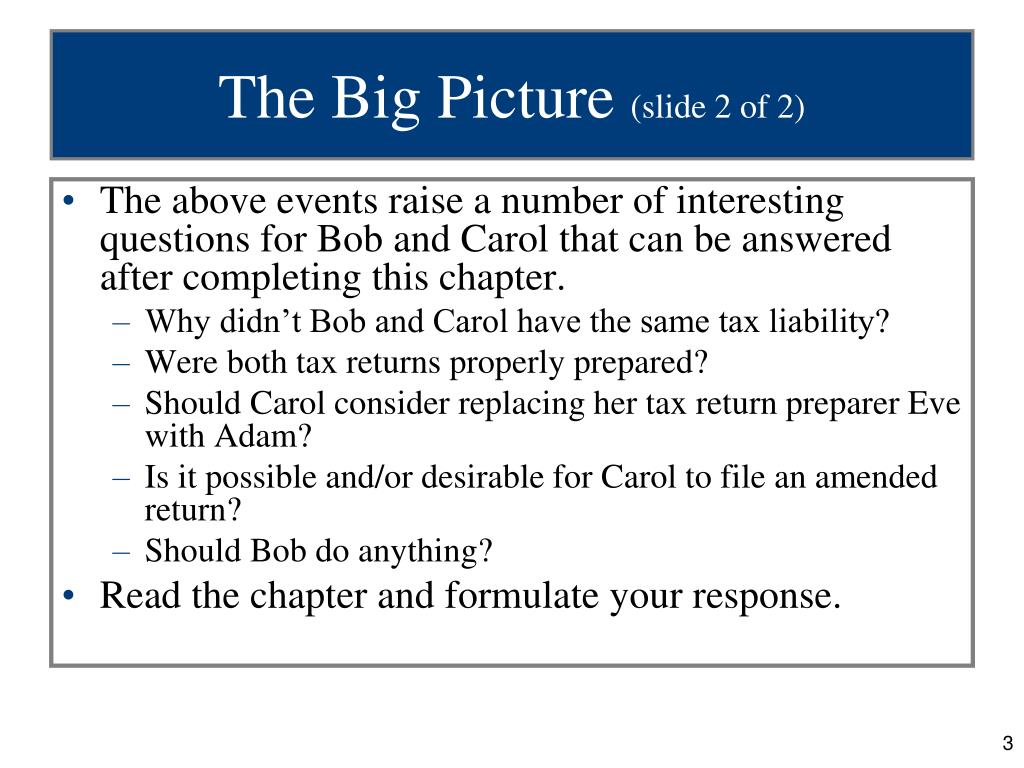 The Big Picture (slide 2 of 2)

• The above events raise a number of interesting questions for Bob and Carol that can be answered after completing this chapter.
– Why didn’t Bob and Carol have the same tax liability?
– Were both tax returns properly prepared?
– Should Carol consider replacing her tax return preparer Eve with Adam?
– Is it possible and/or desirable for Carol to file an amended return?
– Should Bob do anything?
• Read the chapter and formulate your response.

3